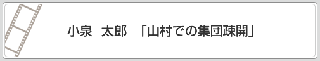 小泉　太郎　「山村での集団疎開」